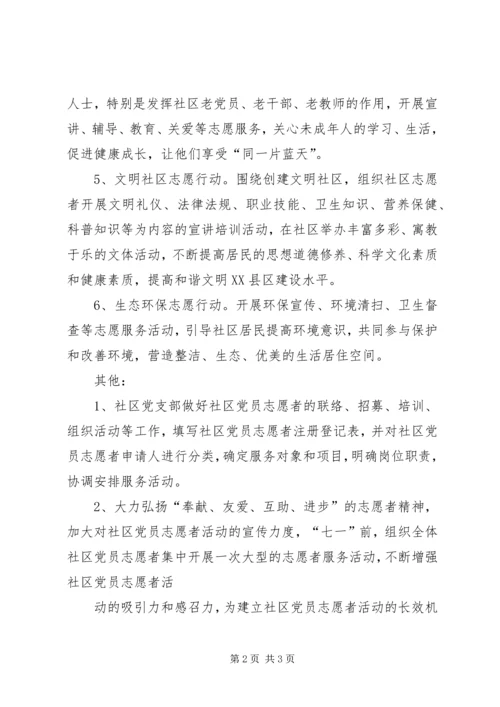 人士，特别是发挥社区老党员、老干部、老教师的作用，开展宣讲、辅导、教育、关爱等志愿服务，关心未成年人的学习、生活，促进健康成长，让他们享受“同一片蓝天”。

5、文明社区志愿行动。围绕创建文明社区，组织社区志愿者开展文明礼仪、法律法规、职业技能、卫生知识、营养保健、科普知识等为内容的宣讲培训活动，在社区举办丰富多彩、寓教于乐的文体活动，不断提高居民的思想道德修养、科学文化素质和健康素质，提高和谐文明XX县区建设水平。

6、生态环保志愿行动。开展环保宣传、环境清扫、卫生督查等志愿服务活动，引导社区居民提高环境意识，共同参与保护和改善环境，营造整洁、生态、优美的生活居住空间。

其他：

1、社区党支部做好社区党员志愿者的联络、招募、培训、组织活动等工作，填写社区党员志愿者注册登记表，并对社区党员志愿者申请人进行分类，确定服务对象和项目，明确岗位职责，协调安排服务活动。

2、大力弘扬“奉献、友爱、互助、进步”的志愿者精神，加大对社区党员志愿者活动的宣传力度，“七一”前，组织全体社区党员志愿者集中开展一次大型的志愿者服务活动，不断增强社区党员志愿者活

动的吸引力和感召力，为建立社区党员志愿者活动的长效机

第2页 共3页